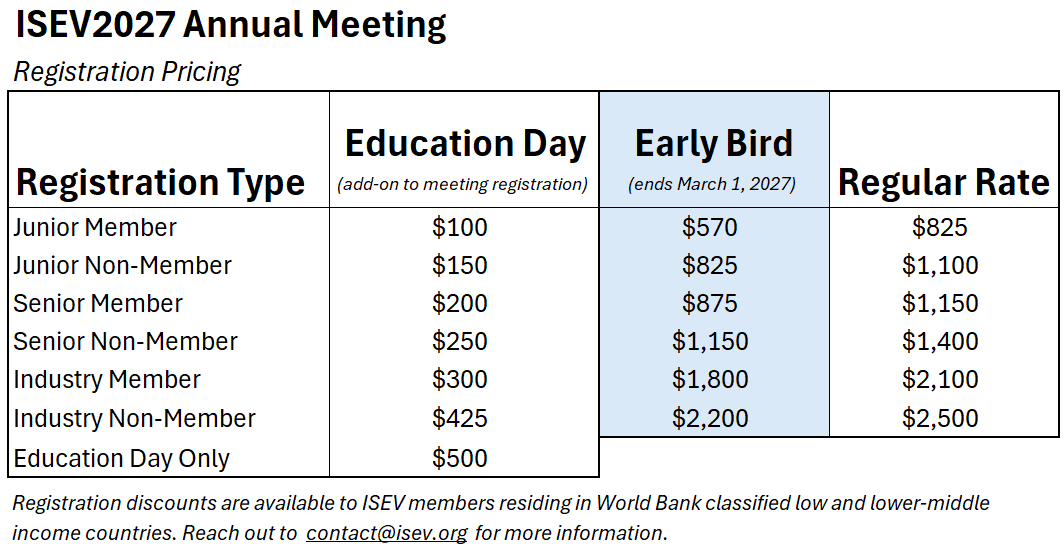 ISEV2027 Annual Meeting

Registration Pricing

| Registration Type | Education Day (add-on to meeting registration) | Early Bird (ends March 1, 2027) | Regular Rate |
|---|---|---|---|
| Junior Member | \$100 | \$570 | \$825 |
| Junior Non-Member | \$150 | \$825 | \$1,100 |
| Senior Member | \$200 | \$875 | \$1,150 |
| Senior Non-Member | \$250 | \$1,150 | \$1,400 |
| Industry Member | \$300 | \$1,800 | \$2,100 |
| Industry Non-Member | \$425 | \$2,200 | \$2,500 |
| Education Day Only | \$500 | | |

Registration discounts are available to ISEV members residing in World Bank classified low and lower-middle income countries. Reach out to contact@isev.org for more information.